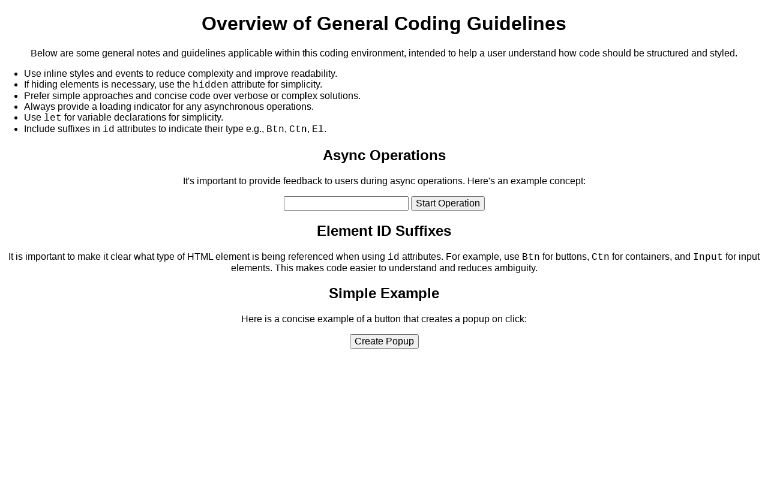 Overview of General Coding Guidelines

Below are some general notes and guidelines applicable within this coding environment, intended to help a user understand how code should be structured and styled.

- Use inline styles and events to reduce complexity and improve readability.
- If hiding elements is necessary, use the hidden attribute for simplicity.
- Prefer simple approaches and concise code over verbose or complex solutions.
- Always provide a loading indicator for any asynchronous operations.
- Use let for variable declarations for simplicity.
- Include suffixes in id attributes to indicate their type e.g., Btn, Ctn, El.

Async Operations

It's important to provide feedback to users during async operations. Here's an example concept:

Start Operation

Element ID Suffixes

It is important to make it clear what type of HTML element is being referenced when using id attributes. For example, use Btn for buttons, Ctn for containers, and Input for input elements. This makes code easier to understand and reduces ambiguity.

Simple Example

Here is a concise example of a button that creates a popup on click:

Create Popup